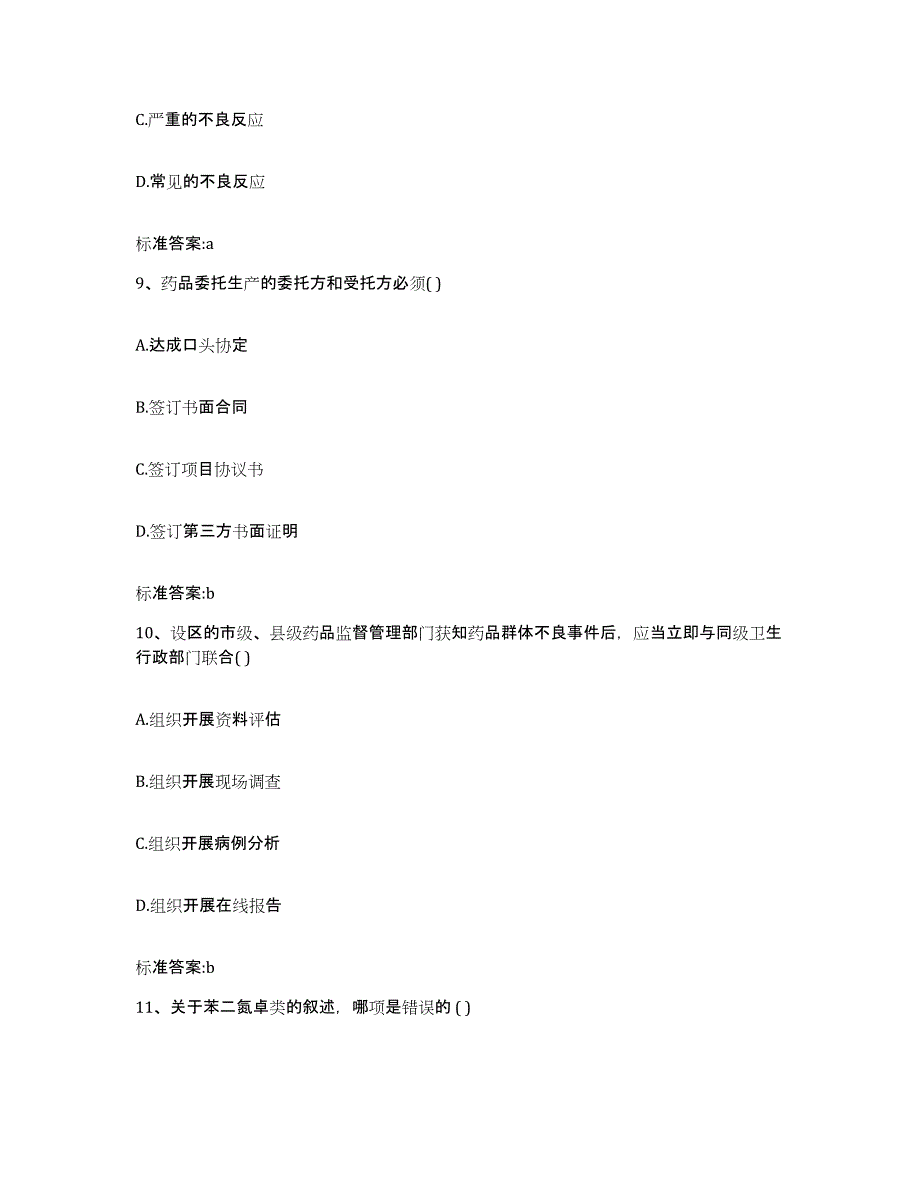 C.严重的不良反应

D.常见的不良反应

标准答案:a

9、药品委托生产的委托方和受托方必须( )

A.达成口头协定

B.签订书面合同

C.签订项目协议书

D.签订第三方书面证明

标准答案:b

10、设区的市级、县级药品监督管理部门获知药品群体不良事件后，应当立即与同级卫生行政部门联合( )

A.组织开展资料评估

B.组织开展现场调查

C.组织开展病例分析

D.组织开展在线报告

标准答案:b

11、关于苯二氮卓类的叙述，哪项是错误的 ( )